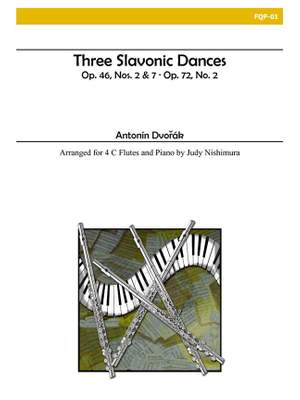 FQP-01

Three Slavonic Dances
Op. 46, Nos. 2 & 7 · Op. 72, No. 2

Antonín Dvořák

Arranged for 4 C Flutes and Piano by Judy Nishimura